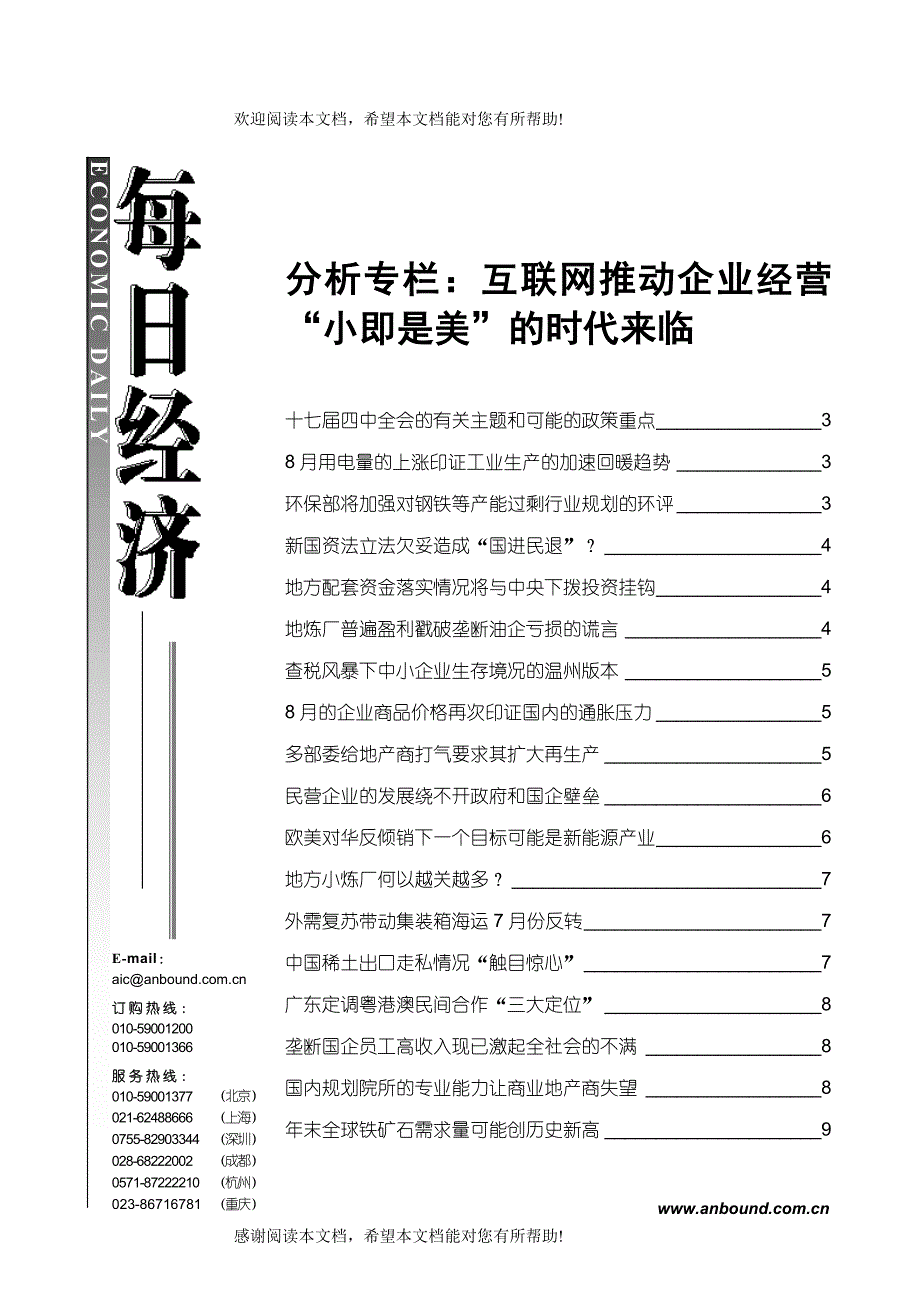 欢迎阅读本文档，希望本文档能对您有所帮助!

ECONOMIC DAILY

每日经济

分析专栏：互联网推动企业经营“小即是美”的时代来临

十七届四中全会的有关主题和可能的政策重点 3
8月用电量的上涨印证工业生产的加速回暖趋势 3
环保部将加强对钢铁等产能过剩行业规划的环评 3
新国资法立法欠妥造成“国进民退”？ 4
地方配套资金落实情况将与中央下拨投资挂钩 4
地炼厂普遍盈利戳破垄断油企亏损的谎言 4
查税风暴下中小企业生存境况的温州版本 5
8月的企业商品价格再次印证国内的通胀压力 5
多部委给地产商打气要求其扩大再生产 5
民营企业的发展绕不开政府和国企壁垒 6
欧美对华反倾销下一个目标可能是新能源产业 6
地方小炼厂何以越关越多？ 7
外需复苏带动集装箱海运7月份反转 7
中国稀土出口走私情况“触目惊心” 7
广东定调粤港澳民间合作“三大定位” 8
垄断国企员工高收入现已激起全社会的不满 8
国内规划院所的专业能力让商业地产商失望 8
年末全球铁矿石需求量可能创历史新高 9

E-mail：
aic@anbound.com.cn
订购热线：
010-59001200
010-59001366
服务热线：
010-59001377 （北京）
021-62488666 （上海）
0755-82903344 （深圳）
028-68222002 （成都）
0571-87222210 （杭州）
023-86716781 （重庆）

www.anbound.com.cn

感谢阅读本文档，希望本文档能对您有所帮助!